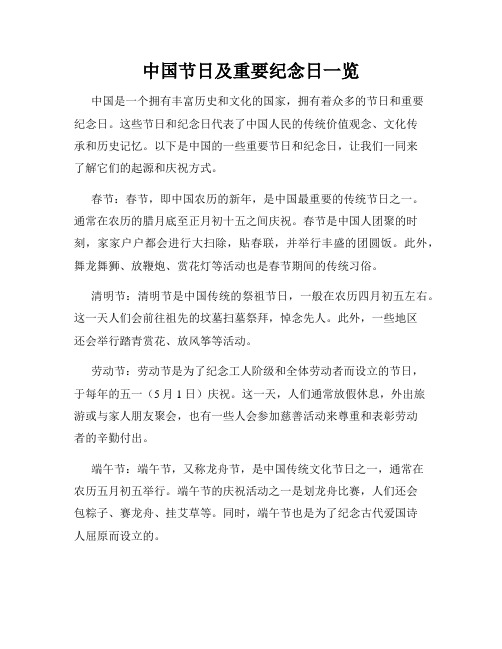 中国节日及重要纪念日一览

中国是一个拥有丰富历史和文化的国家，拥有着众多的节日和重要纪念日。这些节日和纪念日代表了中国人民的传统价值观念、文化传承和历史记忆。以下是中国的一些重要节日和纪念日，让我们一同来了解它们的起源和庆祝方式。

春节：春节，即中国农历的新年，是中国最重要的传统节日之一。通常在农历的腊月底至正月初十五之间庆祝。春节是中国人团聚的时刻，家家户户都会进行大扫除，贴春联，并举行丰盛的团圆饭。此外，舞龙舞狮、放鞭炮、赏花灯等活动也是春节期间的传统习俗。

清明节：清明节是中国传统的祭祖节日，一般在农历四月初五左右。这一天人们会前往祖先的坟墓扫墓祭拜，悼念先人。此外，一些地区还会举行踏青赏花、放风筝等活动。

劳动节：劳动节是为了纪念工人阶级和全体劳动者而设立的节日，于每年的五一（5月1日）庆祝。这一天，人们通常放假休息，外出旅游或与家人朋友聚会，也有一些人会参加慈善活动来尊重和表彰劳动者的辛勤付出。

端午节：端午节，又称龙舟节，是中国传统文化节日之一，通常在农历五月初五举行。端午节的庆祝活动之一是划龙舟比赛，人们还会包粽子、赛龙舟、挂艾草等。同时，端午节也是为了纪念古代爱国诗人屈原而设立的。